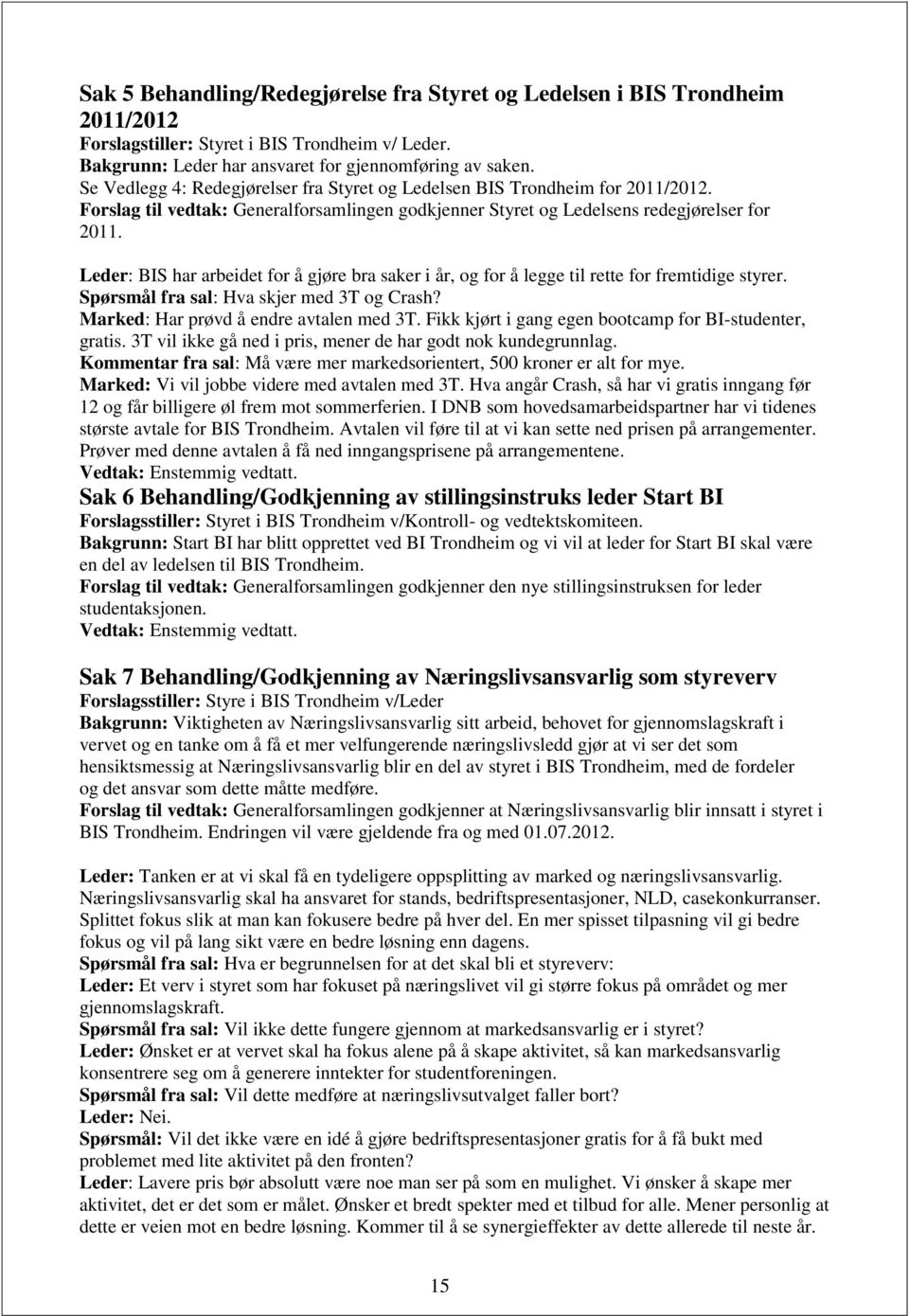 Sak 5 Behandling/Redegjørelse fra Styret og Ledelsen i BIS Trondheim 2011/2012
Forslagstiller: Styret i BIS Trondheim v/ Leder.
Bakgrunn: Leder har ansvaret for gjennomføring av saken.
Se Vedlegg 4: Redegjørelser fra Styret og Ledelsen BIS Trondheim for 2011/2012.
Forslag til vedtak: Generalforsamlingen godkjenner Styret og Ledelsens redegjørelser for 2011.

Leder: BIS har arbeidet for å gjøre bra saker i år, og for å legge til rette for fremtidige styrer.
Spørsmål fra sal: Hva skjer med 3T og Crash?
Marked: Har prøvd å endre avtalen med 3T. Fikk kjørt i gang egen bootcamp for BI-studenter, gratis. 3T vil ikke gå ned i pris, mener de har godt nok kundegrunnlag.
Kommentar fra sal: Må være mer markedsorientert, 500 kroner er alt for mye.
Marked: Vi vil jobbe videre med avtalen med 3T. Hva angår Crash, så har vi gratis inngang før 12 og får billigere øl frem mot sommerferien. I DNB som hovedsamarbeidspartner har vi tidenes største avtale for BIS Trondheim. Avtalen vil føre til at vi kan sette ned prisen på arrangementer. Prøver med denne avtalen å få ned inngangsprisene på arrangementene.
Vedtak: Enstemmig vedtatt.
Sak 6 Behandling/Godkjenning av stillingsinstruks leder Start BI
Forslagsstiller: Styret i BIS Trondheim v/Kontroll- og vedtektskomiteen.
Bakgrunn: Start BI har blitt opprettet ved BI Trondheim og vi vil at leder for Start BI skal være en del av ledelsen til BIS Trondheim.
Forslag til vedtak: Generalforsamlingen godkjenner den nye stillingsinstruksen for leder studentaksjonen.
Vedtak: Enstemmig vedtatt.

Sak 7 Behandling/Godkjenning av Næringslivsansvarlig som styreverv
Forslagsstiller: Styre i BIS Trondheim v/Leder
Bakgrunn: Viktigheten av Næringslivsansvarlig sitt arbeid, behovet for gjennomslagskraft i vervet og en tanke om å få et mer velfungerende næringslivsledd gjør at vi ser det som hensiktsmessig at Næringslivsansvarlig blir en del av styret i BIS Trondheim, med de fordeler og det ansvar som dette måtte medføre.
Forslag til vedtak: Generalforsamlingen godkjenner at Næringslivsansvarlig blir innsatt i styret i BIS Trondheim. Endringen vil være gjeldende fra og med 01.07.2012.

Leder: Tanken er at vi skal få en tydeligere oppsplitting av marked og næringslivsansvarlig. Næringslivsansvarlig skal ha ansvaret for stands, bedriftspresentasjoner, NLD, casekonkurranser. Splittet fokus slik at man kan fokusere bedre på hver del. En mer spisset tilpasning vil gi bedre fokus og vil på lang sikt være en bedre løsning enn dagens.
Spørsmål fra sal: Hva er begrunnelsen for at det skal bli et styreverv:
Leder: Et verv i styret som har fokuset på næringslivet vil gi større fokus på området og mer gjennomslagskraft.
Spørsmål fra sal: Vil ikke dette fungere gjennom at markedsansvarlig er i styret?
Leder: Ønsket er at vervet skal ha fokus alene på å skape aktivitet, så kan markedsansvarlig konsentrere seg om å generere inntekter for studentforeningen.
Spørsmål fra sal: Vil dette medføre at næringslivsutvalget faller bort?
Leder: Nei.
Spørsmål: Vil det ikke være en idé å gjøre bedriftspresentasjoner gratis for å få bukt med problemet med lite aktivitet på den fronten?
Leder: Lavere pris bør absolutt være noe man ser på som en mulighet. Vi ønsker å skape mer aktivitet, det er det som er målet. Ønsker et bredt spekter med et tilbud for alle. Mener personlig at dette er veien mot en bedre løsning. Kommer til å se synergieffekter av dette allerede til neste år.

15